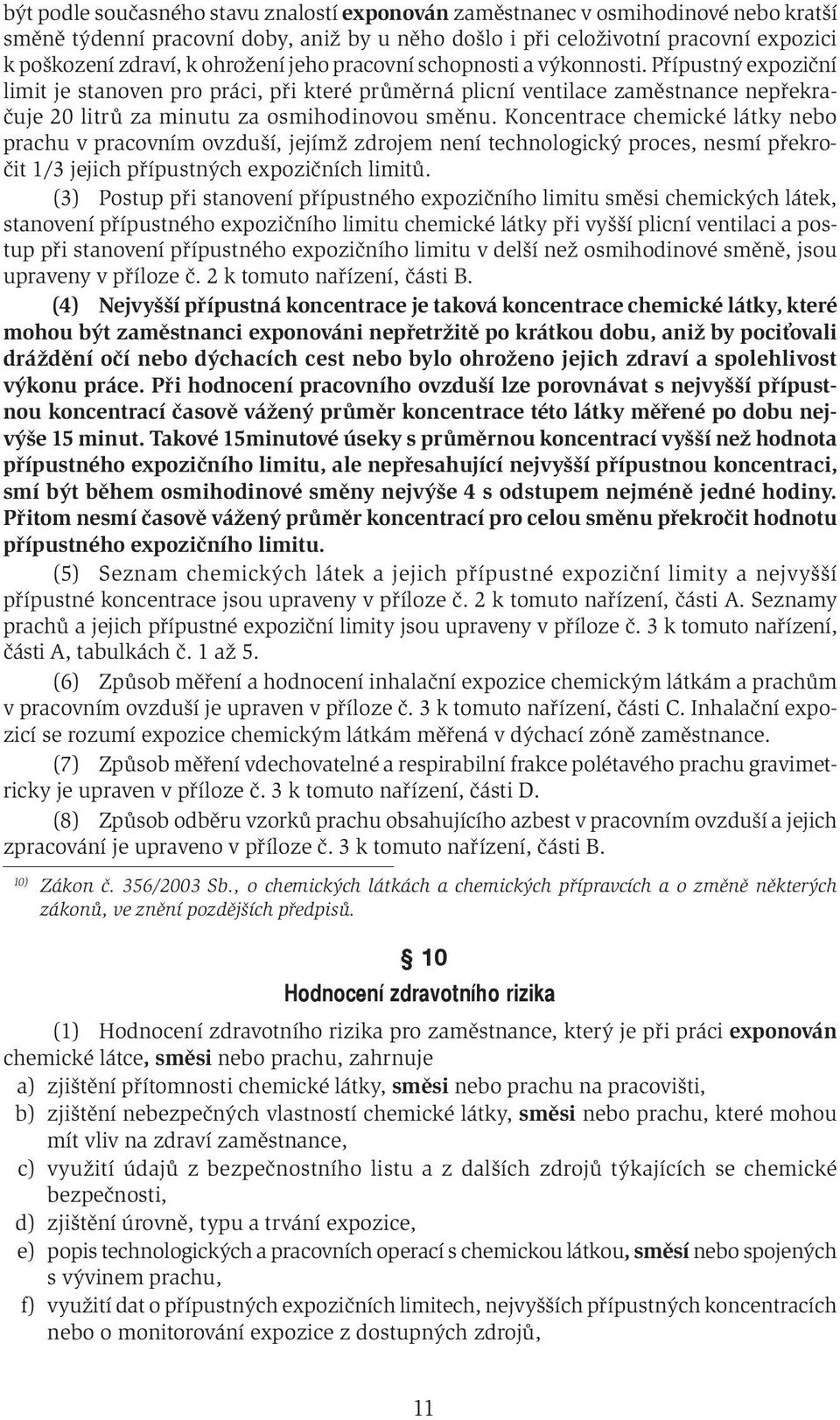 být podle současného stavu znalostí exponován zaměstnanec v osmihodinové nebo kratší směně týdenní pracovní doby, aniž by u něho došlo i při celoživotní pracovní expozici k poškození zdraví, k ohrožení jeho pracovní schopnosti a výkonnosti. Přípustný expoziční limit je stanoven pro práci, při které průměrná plicní ventilace zaměstnance nepřekračuje 20 litrů za minutu za osmihodinovou směnu. Koncentrace chemické látky nebo prachu v pracovním ovzduší, jejímž zdrojem není technologický proces, nesmí překročit 1/3 jejich přípustných expozičních limitů.

(3) Postup při stanovení přípustného expozičního limitu směsi chemických látek, stanovení přípustného expozičního limitu chemické látky při vyšší plicní ventilaci a postup při stanovení přípustného expozičního limitu v delší než osmihodinové směně, jsou upraveny v příloze č. 2 k tomuto nařízení, části B.

(4) Nejvyšší přípustná koncentrace je taková koncentrace chemické látky, které mohou být zaměstnanci exponováni nepřetržitě po krátkou dobu, aniž by pociťovali dráždění očí nebo dýchacích cest nebo bylo ohroženo jejich zdraví a spolehlivost výkonu práce. Při hodnocení pracovního ovzduší lze porovnávat s nejvyšší přípustnou koncentrací časově vážený průměr koncentrace této látky měřené po dobu nejvýše 15 minut. Takové 15minutové úseky s průměrnou koncentrací vyšší než hodnota přípustného expozičního limitu, ale nepřesahující nejvyšší přípustnou koncentraci, smí být během osmihodinové směny nejvýše 4 s odstupem nejméně jedné hodiny. Přitom nesmí časově vážený průměr koncentrací pro celou směnu překročit hodnotu přípustného expozičního limitu.

(5) Seznam chemických látek a jejich přípustné expoziční limity a nejvyšší přípustné koncentrace jsou upraveny v příloze č. 2 k tomuto nařízení, části A. Seznamy prachů a jejich přípustné expoziční limity jsou upraveny v příloze č. 3 k tomuto nařízení, části A, tabulkách č. 1 až 5.

(6) Způsob měření a hodnocení inhalační expozice chemickým látkám a prachům v pracovním ovzduší je upraven v příloze č. 3 k tomuto nařízení, části C. Inhalační expozicí se rozumí expozice chemickým látkám měřená v dýchací zóně zaměstnance.

(7) Způsob měření vdechovatelné a respirabilní frakce polétavého prachu gravimetricky je upraven v příloze č. 3 k tomuto nařízení, části D.

(8) Způsob odběru vzorků prachu obsahujícího azbest v pracovním ovzduší a jejich zpracování je upraveno v příloze č. 3 k tomuto nařízení, části B.

10) Zákon č. 356/2003 Sb., o chemických látkách a chemických přípravcích a o změně některých zákonů, ve znění pozdějších předpisů.

§ 10
Hodnocení zdravotního rizika

(1) Hodnocení zdravotního rizika pro zaměstnance, který je při práci exponován chemické látce, směsi nebo prachu, zahrnuje
a) zjištění přítomnosti chemické látky, směsi nebo prachu na pracovišti,
b) zjištění nebezpečných vlastností chemické látky, směsi nebo prachu, které mohou mít vliv na zdraví zaměstnance,
c) využití údajů z bezpečnostního listu a z dalších zdrojů týkajících se chemické bezpečnosti,
d) zjištění úrovně, typu a trvání expozice,
e) popis technologických a pracovních operací s chemickou látkou, směsí nebo spojených s vývinem prachu,
f) využití dat o přípustných expozičních limitech, nejvyšších přípustných koncentracích nebo o monitorování expozice z dostupných zdrojů,

11